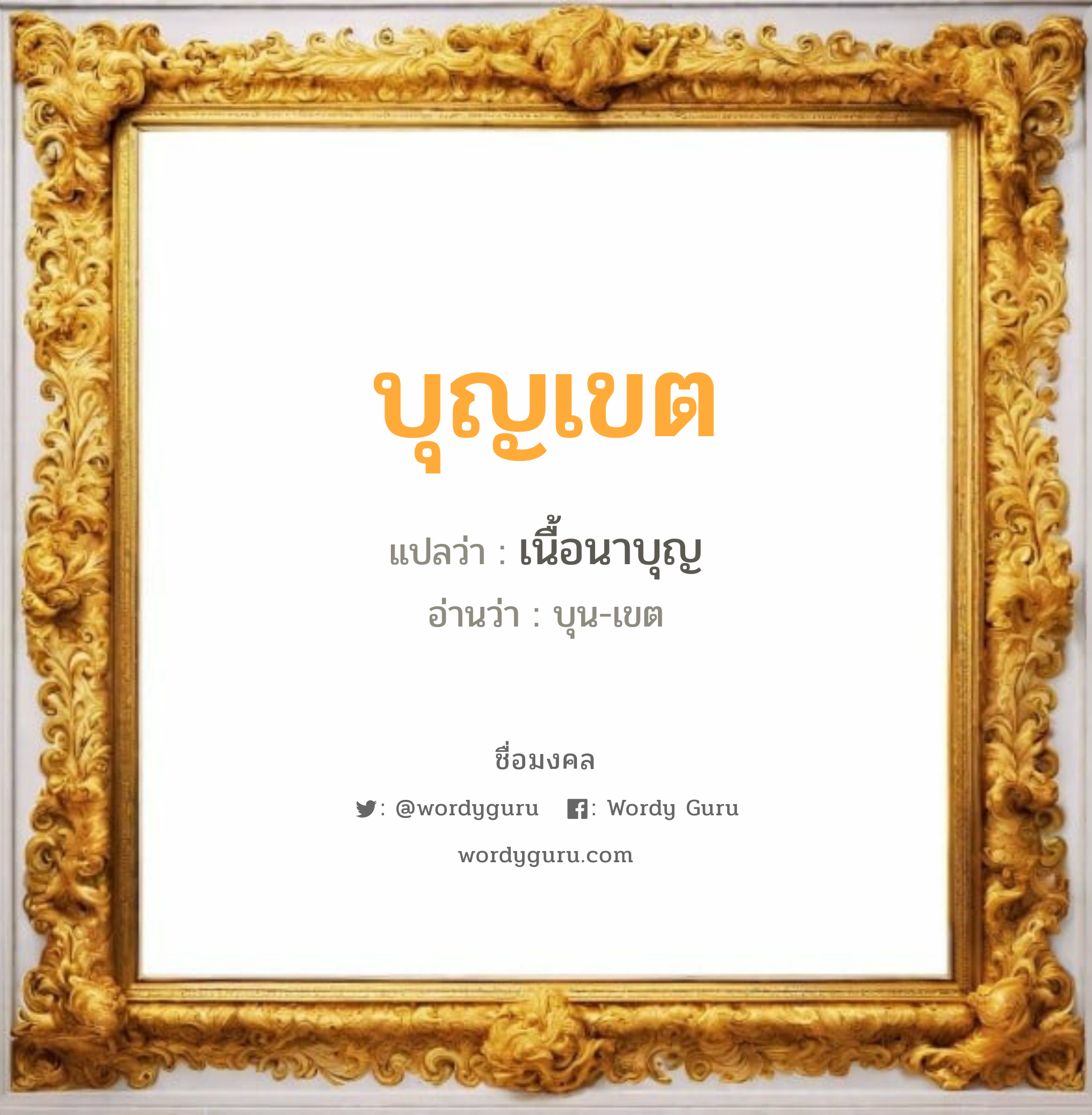 บุญเขต

แปลว่า : เนื้อนาบุญ

อ่านว่า : บุน-เขต

ชื่อมงคล

: @wordyguru : Wordy Guru

wordyguru.com